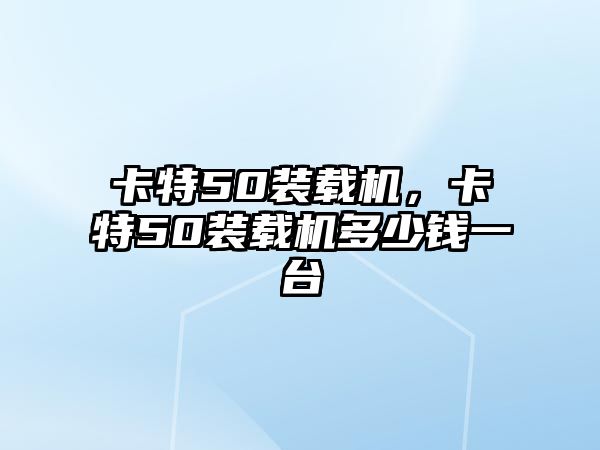 卡特50装载机，卡特50装载机多少钱一台